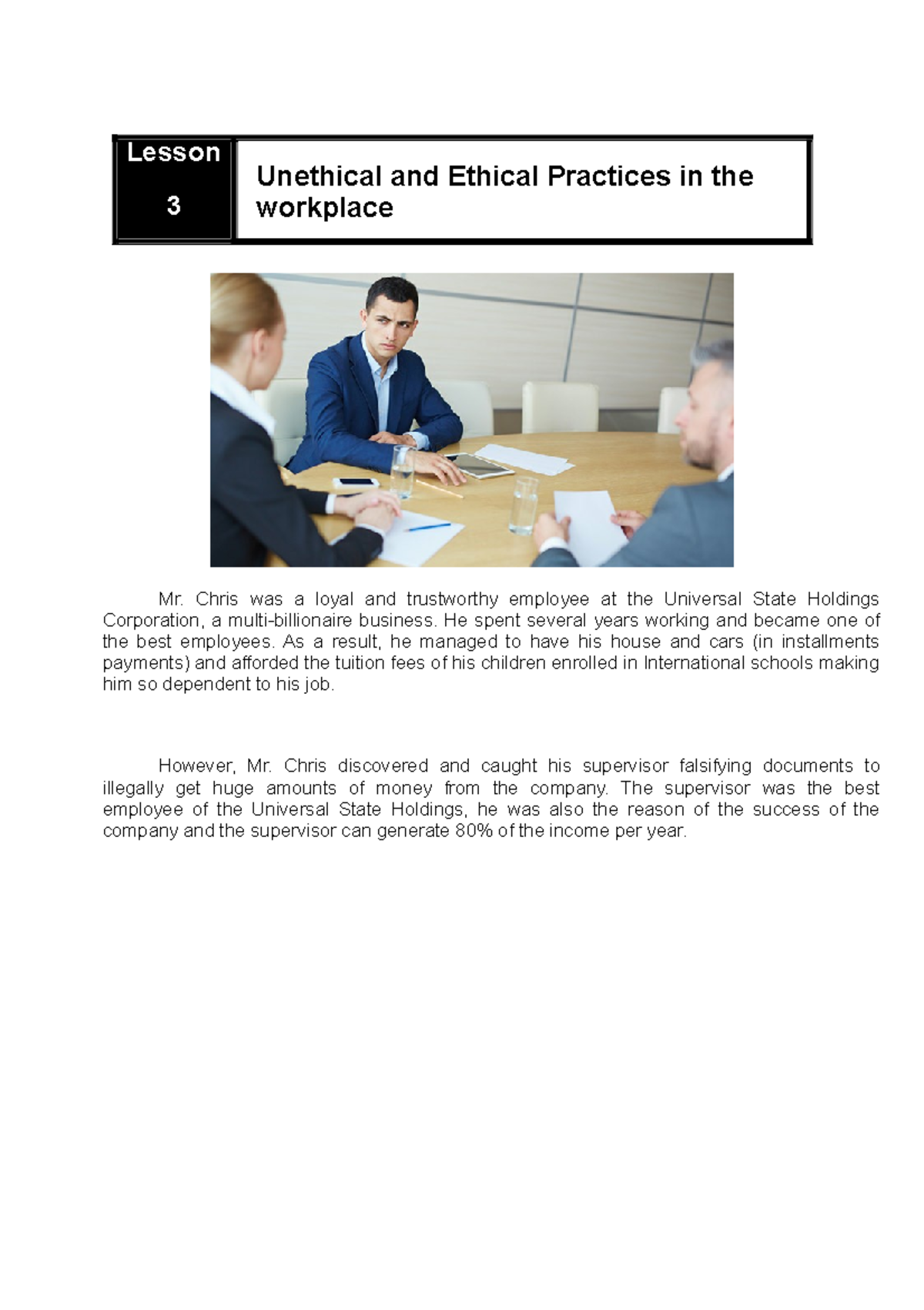 Lesson
3

Unethical and Ethical Practices in the workplace

Mr. Chris was a loyal and trustworthy employee at the Universal State Holdings Corporation, a multi-billionaire business. He spent several years working and became one of the best employees. As a result, he managed to have his house and cars (in installments payments) and afforded the tuition fees of his children enrolled in International schools making him so dependent to his job.

However, Mr. Chris discovered and caught his supervisor falsifying documents to illegally get huge amounts of money from the company. The supervisor was the best employee of the Universal State Holdings, he was also the reason of the success of the company and the supervisor can generate 80% of the income per year.